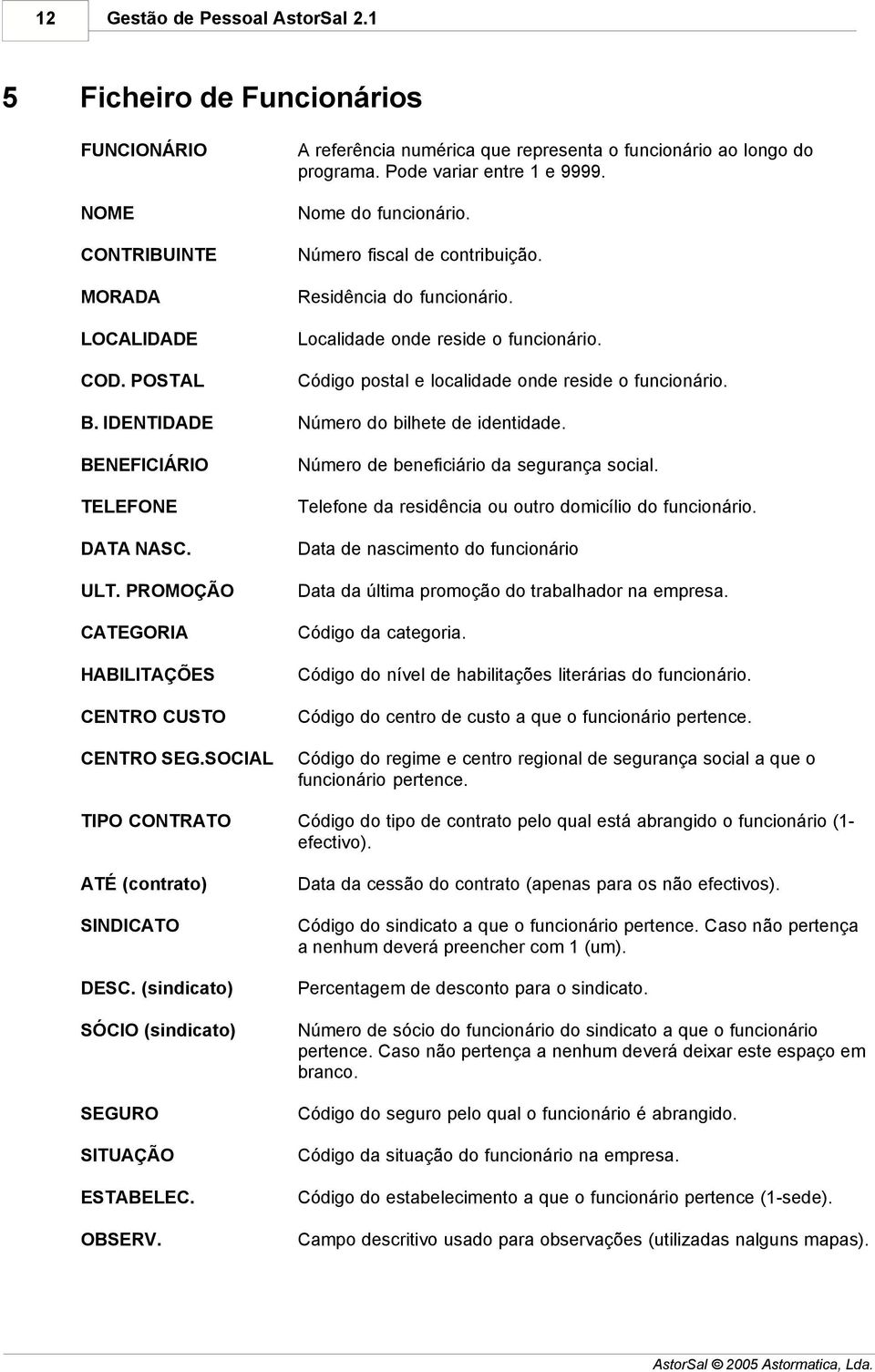 12 Gestão de Pessoal AstorSal 2.1

5 Ficheiro de Funcionários

FUNCIONÁRIO A referência numérica que representa o funcionário ao longo do programa. Pode variar entre 1 e 9999.

NOME Nome do funcionário.

CONTRIBUINTE Número fiscal de contribuição.

MORADA Residência do funcionário.

LOCALIDADE Localidade onde reside o funcionário.

COD. POSTAL Código postal e localidade onde reside o funcionário.

B. IDENTIDADE Número do bilhete de identidade.

BENEFICIÁRIO Número de beneficiário da segurança social.

TELEFONE Telefone da residência ou outro domicílio do funcionário.

DATA NASC. Data de nascimento do funcionário

ULT. PROMOÇÃO Data da última promoção do trabalhador na empresa.

CATEGORIA Código da categoria.

HABILITAÇÕES Código do nível de habilitações literárias do funcionário.

CENTRO CUSTO Código do centro de custo a que o funcionário pertence.

CENTRO SEG.SOCIAL Código do regime e centro regional de segurança social a que o funcionário pertence.

TIPO CONTRATO Código do tipo de contrato pelo qual está abrangido o funcionário (1-efectivo).

ATÉ (contrato) Data da cessão do contrato (apenas para os não efectivos).

SINDICATO Código do sindicato a que o funcionário pertence. Caso não pertença a nenhum deverá preencher com 1 (um).

DESC. (sindicato) Percentagem de desconto para o sindicato.

SÓCIO (sindicato) Número de sócio do funcionário do sindicato a que o funcionário pertence. Caso não pertença a nenhum deverá deixar este espaço em branco.

SEGURO Código do seguro pelo qual o funcionário é abrangido.

SITUAÇÃO Código da situação do funcionário na empresa.

ESTABELEC. Código do estabelecimento a que o funcionário pertence (1-sede).

OBSERV. Campo descritivo usado para observações (utilizadas nalguns mapas).

AstorSal © 2005 Astormatica, Lda.